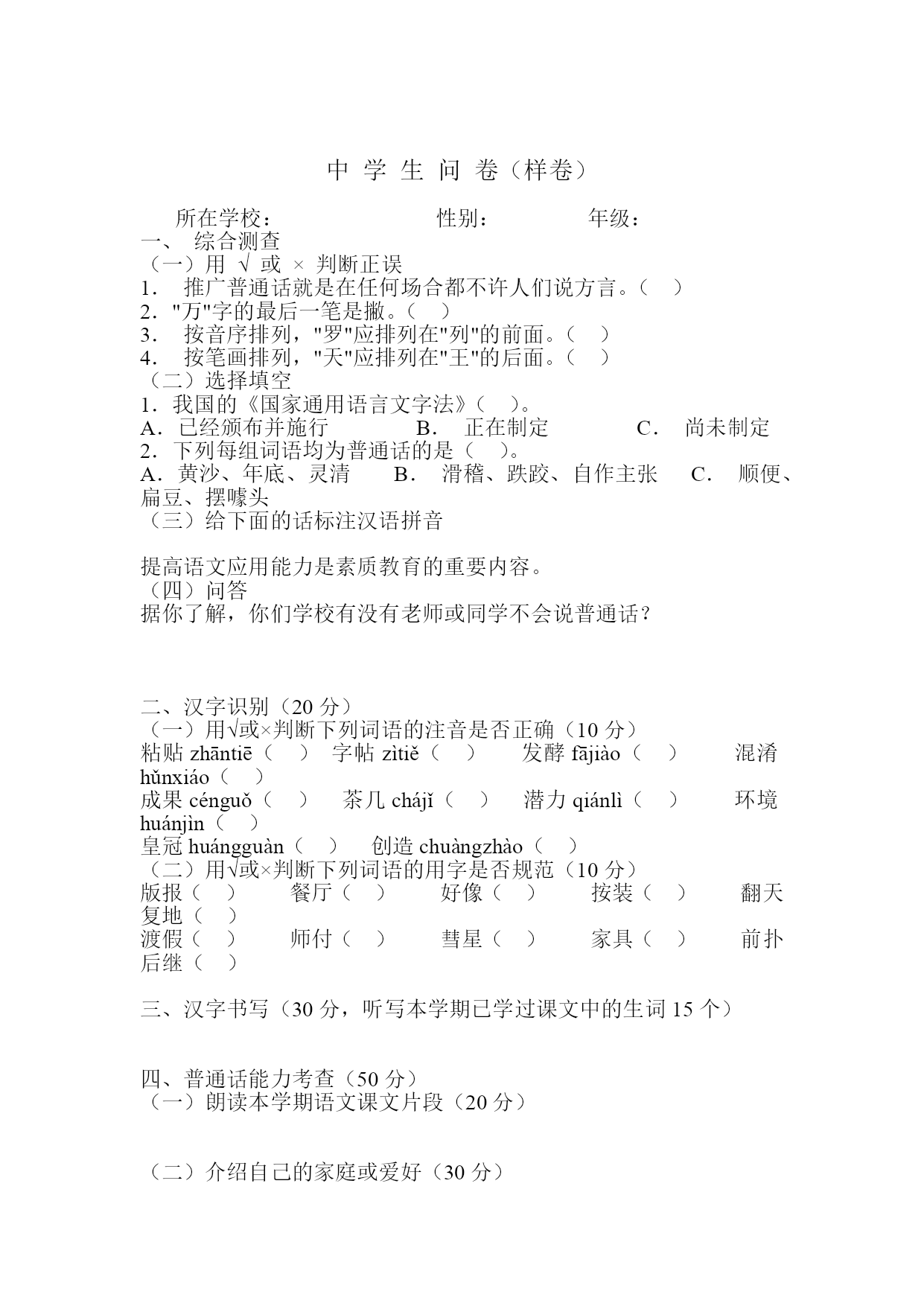 中 学 生 问 卷（样卷）

所在学校：　　　　　　性别：　　　　年级：

一、 综合测查

（一）用 √ 或 × 判断正误

1． 推广普通话就是在任何场合都不许人们说方言。（　）

2．"万"字的最后一笔是撇。（　）

3． 按音序排列，"罗"应排列在"列"的前面。（　）

4． 按笔画排列，"天"应排列在"王"的后面。（　）

（二）选择填空

1．我国的《国家通用语言文字法》（　）。

A．已经颁布并施行　　B． 正在制定　　C． 尚未制定

2．下列每组词语均为普通话的是（　）。

A．黄沙、年底、灵清　　B． 滑稽、跌跤、自作主张　　C． 顺便、扁豆、摆噱头

（三）给下面的话标注汉语拼音

提高语文应用能力是素质教育的重要内容。

（四）问答

据你了解，你们学校有没有老师或同学不会说普通话？

二、汉字识别（20 分）

（一）用√或×判断下列词语的注音是否正确（10 分）

粘贴 zhāntiē（　）　字帖 zìtiě（　）　发酵 fājiào（　）　混淆 hǔnxiáo（　）

成果 cénguǒ（　）　茶几 chájǐ（　）　潜力 qiánlì（　）　环境 huánjìn（　）

皇冠 huángguàn（　）　创造 chuàngzhào（　）

（二）用√或×判断下列词语的用字是否规范（10 分）

版报（　）　餐厅（　）　好像（　）　按装（　）　翻天复地（　）

渡假（　）　师付（　）　彗星（　）　家具（　）　前扑后继（　）

三、汉字书写（30 分，听写本学期已学过课文中的生词 15 个）

四、普通话能力考查（50 分）

（一）朗读本学期语文课文片段（20 分）

（二）介绍自己的家庭或爱好（30 分）